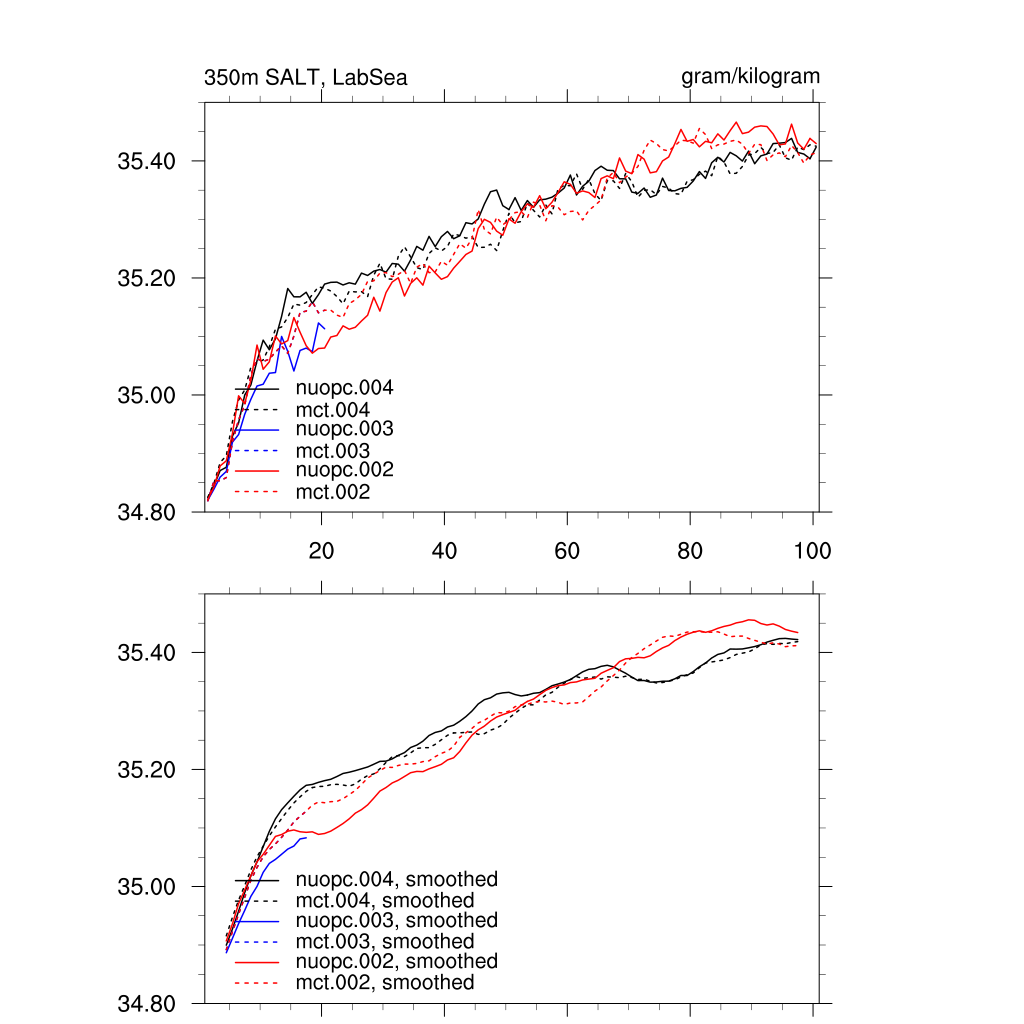 350m SALT, LabSea

gram/kilogram

35.40
35.20
35.00
34.80

nuopc.004
mct.004
nuopc.003
mct.003
nuopc.002
mct.002

20 40 60 80 100

35.40
35.20
35.00
34.80

nuopc.004, smoothed
mct.004, smoothed
nuopc.003, smoothed
mct.003, smoothed
nuopc.002, smoothed
mct.002, smoothed